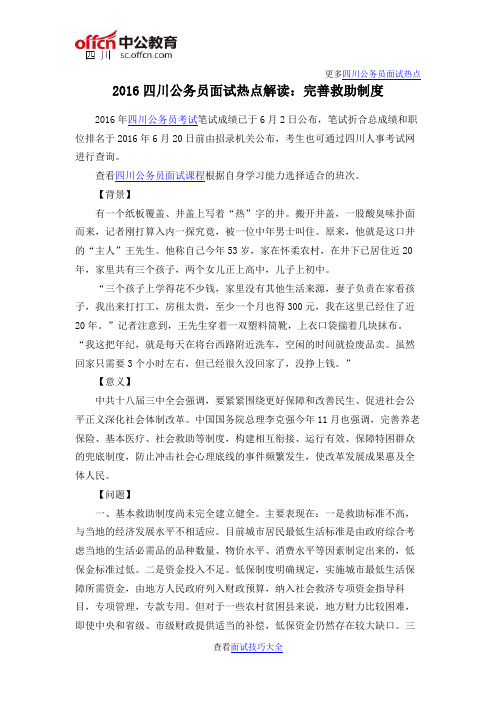 offcn 中公教育
四川 sc.offcn.com

更多四川公务员面试热点

2016 四川公务员面试热点解读：完善救助制度

2016 年四川公务员考试笔试成绩已于 6 月 2 日公布，笔试折合总成绩和职位排名于 2016 年 6 月 20 日前由招录机关公布，考生也可通过四川人事考试网进行查询。

查看四川公务员面试课程根据自身学习能力选择适合的班次。

【背景】

有一个纸板覆盖、井盖上写着“热”字的井。搬开井盖，一股酸臭味扑面而来，记者刚打算入内一探究竟，被一位中年男士叫住。原来，他就是这口井的“主人”王先生。他称自己今年 53 岁，家在怀柔农村，在井下已居住近 20 年，家里共有三个孩子，两个女儿正上高中，儿子上初中。

“三个孩子上学得花不少钱，家里没有其他生活来源，妻子负责在家看孩子，我出来打打工，房租太贵，至少一个月也得 300 元，我在这里已经住了近 20 年。”记者注意到，王先生穿着一双塑料筒靴，上衣口袋揣着几块抹布。“我这把年纪，就是每天在将台西路附近洗车，空闲的时间就捡废品卖。虽然回家只需要 3 个小时左右，但已经很久没回家了，没挣上钱。”

【意义】

中共十八届三中全会强调，要紧紧围绕更好保障和改善民生、促进社会公平正义深化社会体制改革。中国国务院总理李克强今年 11 月也强调，完善养老保险、基本医疗、社会救助等制度，构建相互衔接、运行有效、保障特困群众的兜底制度，防止冲击社会心理底线的事件频繁发生，使改革发展成果惠及全体人民。

【问题】

一、基本救助制度尚未完全建立健全。主要表现在：一是救助标准不高，与当地的经济发展水平不相适应。目前城市居民最低生活标准是由政府综合考虑当地的生活必需品的品种数量、物价水平、消费水平等因素制定出来的，低保金标准过低。二是资金投入不足。低保制度明确规定，实施城市最低生活保障所需资金，由地方人民政府列入财政预算，纳入社会救济专项资金指导科目，专项管理，专款专用。但对于一些农村贫困县来说，地方财力比较困难，即使中央和省级、市级财政提供适当的补偿，低保资金仍然存在较大缺口。三

查看面试技巧大全